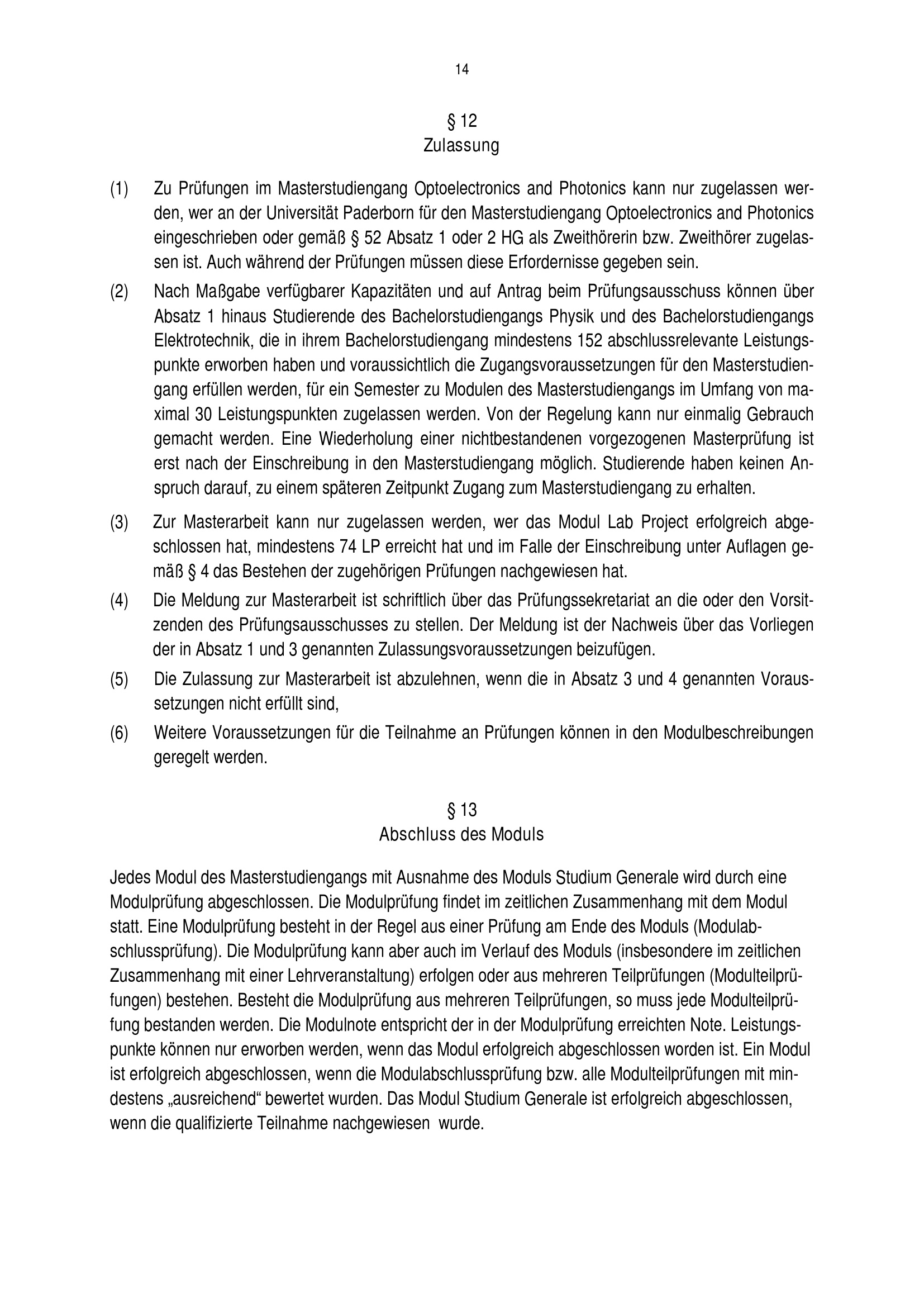 14

§ 12
Zulassung

(1) Zu Prüfungen im Masterstudiengang Optoelectronics and Photonics kann nur zugelassen werden, wer an der Universität Paderborn für den Masterstudiengang Optoelectronics and Photonics eingeschrieben oder gemäß § 52 Absatz 1 oder 2 HG als Zweithörerin bzw. Zweithörer zugelassen ist. Auch während der Prüfungen müssen diese Erfordernisse gegeben sein.

(2) Nach Maßgabe verfügbarer Kapazitäten und auf Antrag beim Prüfungsausschuss können über Absatz 1 hinaus Studierende des Bachelorstudiengangs Physik und des Bachelorstudiengangs Elektrotechnik, die in ihrem Bachelorstudiengang mindestens 152 abschlussrelevante Leistungspunkte erworben haben und voraussichtlich die Zugangsvoraussetzungen für den Masterstudiengang erfüllen werden, für ein Semester zu Modulen des Masterstudiengangs im Umfang von maximal 30 Leistungspunkten zugelassen werden. Von der Regelung kann nur einmalig Gebrauch gemacht werden. Eine Wiederholung einer nichtbestandenen vorgezogenen Masterprüfung ist erst nach der Einschreibung in den Masterstudiengang möglich. Studierende haben keinen Anspruch darauf, zu einem späteren Zeitpunkt Zugang zum Masterstudiengang zu erhalten.

(3) Zur Masterarbeit kann nur zugelassen werden, wer das Modul Lab Project erfolgreich abgeschlossen hat, mindestens 74 LP erreicht hat und im Falle der Einschreibung unter Auflagen gemäß § 4 das Bestehen der zugehörigen Prüfungen nachgewiesen hat.

(4) Die Meldung zur Masterarbeit ist schriftlich über das Prüfungssekretariat an die oder den Vorsitzenden des Prüfungsausschusses zu stellen. Der Meldung ist der Nachweis über das Vorliegen der in Absatz 1 und 3 genannten Zulassungsvoraussetzungen beizufügen.

(5) Die Zulassung zur Masterarbeit ist abzulehnen, wenn die in Absatz 3 und 4 genannten Voraussetzungen nicht erfüllt sind,

(6) Weitere Voraussetzungen für die Teilnahme an Prüfungen können in den Modulbeschreibungen geregelt werden.

§ 13
Abschluss des Moduls

Jedes Modul des Masterstudiengangs mit Ausnahme des Moduls Studium Generale wird durch eine Modulprüfung abgeschlossen. Die Modulprüfung findet im zeitlichen Zusammenhang mit dem Modul statt. Eine Modulprüfung besteht in der Regel aus einer Prüfung am Ende des Moduls (Modulabschlussprüfung). Die Modulprüfung kann aber auch im Verlauf des Moduls (insbesondere im zeitlichen Zusammenhang mit einer Lehrveranstaltung) erfolgen oder aus mehreren Teilprüfungen (Modulteilprüfungen) bestehen. Besteht die Modulprüfung aus mehreren Teilprüfungen, so muss jede Modulteilprüfung bestanden werden. Die Modulnote entspricht der in der Modulprüfung erreichten Note. Leistungspunkte können nur erworben werden, wenn das Modul erfolgreich abgeschlossen worden ist. Ein Modul ist erfolgreich abgeschlossen, wenn die Modulabschlussprüfung bzw. alle Modulteilprüfungen mit mindestens „ausreichend“ bewertet wurden. Das Modul Studium Generale ist erfolgreich abgeschlossen, wenn die qualifizierte Teilnahme nachgewiesen wurde.